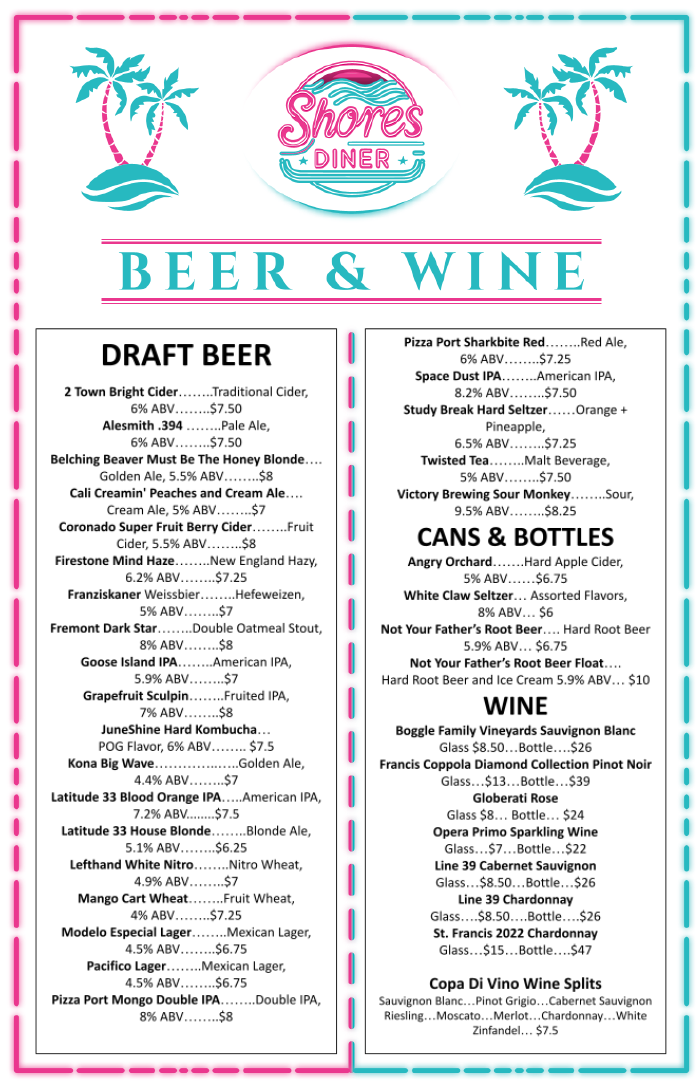 Shores DINER

BEER & WINE

DRAFT BEER

2 Town Bright Cider……..Traditional Cider, 6% ABV……..$7.50
Alesmith .394 ……..Pale Ale, 6% ABV……..$7.50
Belching Beaver Must Be The Honey Blonde…. Golden Ale, 5.5% ABV……..$8
Cali Creamin' Peaches and Cream Ale…. Cream Ale, 5% ABV……..$7
Coronado Super Fruit Berry Cider……..Fruit Cider, 5.5% ABV……..$8
Firestone Mind Haze……..New England Hazy, 6.2% ABV……..$7.25
Franziskaner Weissbier……..Hefeweizen, 5% ABV……..$7
Fremont Dark Star……..Double Oatmeal Stout, 8% ABV……..$8
Goose Island IPA……..American IPA, 5.9% ABV……..$7
Grapefruit Sculpin……..Fruited IPA, 7% ABV……..$8
JuneShine Hard Kombucha… POG Flavor, 6% ABV…….. $7.5
Kona Big Wave……………..Golden Ale, 4.4% ABV……..$7
Latitude 33 Blood Orange IPA…..American IPA, 7.2% ABV……..$7.5
Latitude 33 House Blonde……..Blonde Ale, 5.1% ABV……..$6.25
Lefthand White Nitro……..Nitro Wheat, 4.9% ABV……..$7
Mango Cart Wheat……..Fruit Wheat, 4% ABV……..$7.25
Modelo Especial Lager……..Mexican Lager, 4.5% ABV……..$6.75
Pacifico Lager……..Mexican Lager, 4.5% ABV……..$6.75
Pizza Port Mongo Double IPA……..Double IPA, 8% ABV……..$8

Pizza Port Sharkbite Red……..Red Ale, 6% ABV……..$7.25
Space Dust IPA……..American IPA, 8.2% ABV……..$7.50
Study Break Hard Seltzer……Orange + Pineapple, 6.5% ABV……..$7.25
Twisted Tea……..Malt Beverage, 5% ABV……..$7.50
Victory Brewing Sour Monkey……..Sour, 9.5% ABV……..$8.25

CANS & BOTTLES

Angry Orchard…….Hard Apple Cider, 5% ABV……$6.75
White Claw Seltzer… Assorted Flavors, 8% ABV… $6
Not Your Father's Root Beer…. Hard Root Beer 5.9% ABV… $6.75
Not Your Father's Root Beer Float…. Hard Root Beer and Ice Cream 5.9% ABV… $10

WINE

Boggle Family Vineyards Sauvignon Blanc
Glass $8.50…Bottle….$26
Francis Coppola Diamond Collection Pinot Noir
Glass…$13…Bottle…$39
Globerati Rose
Glass $8… Bottle… $24
Opera Primo Sparkling Wine
Glass…$7…Bottle…$22
Line 39 Cabernet Sauvignon
Glass…$8.50…Bottle…$26
Line 39 Chardonnay
Glass….$8.50….Bottle….$26
St. Francis 2022 Chardonnay
Glass…$15…Bottle….$47

Copa Di Vino Wine Splits
Sauvignon Blanc…Pinot Grigio…Cabernet Sauvignon Riesling…Moscato…Merlot…Chardonnay…White Zinfandel… $7.5